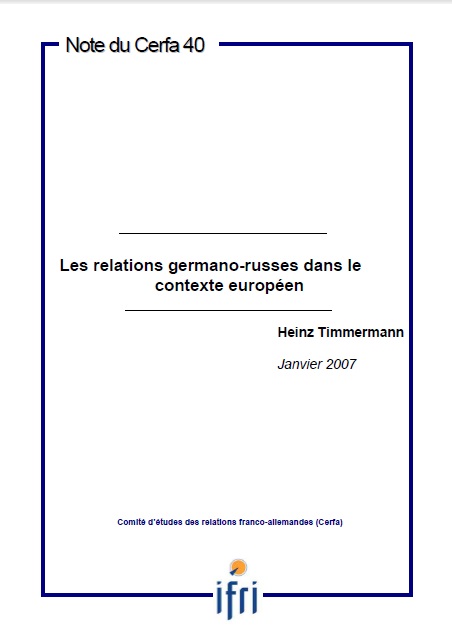 Note du Cerfa 40

Les relations germano-russes dans le contexte européen

Heinz Timmermann

Janvier 2007

Comité d'études des relations franco-allemandes (Cerfa)

ifri